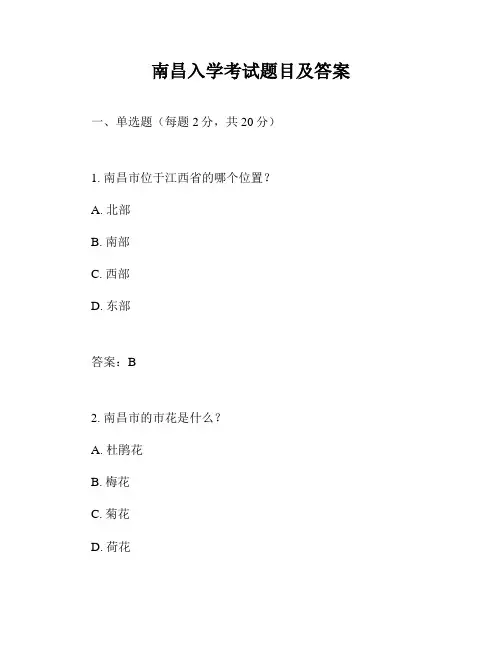 南昌入学考试题目及答案

一、单选题（每题 2 分，共 20 分）

1. 南昌市位于江西省的哪个位置？

A. 北部

B. 南部

C. 西部

D. 东部

答案：B

2. 南昌市的市花是什么？

A. 杜鹃花

B. 梅花

C. 菊花

D. 荷花